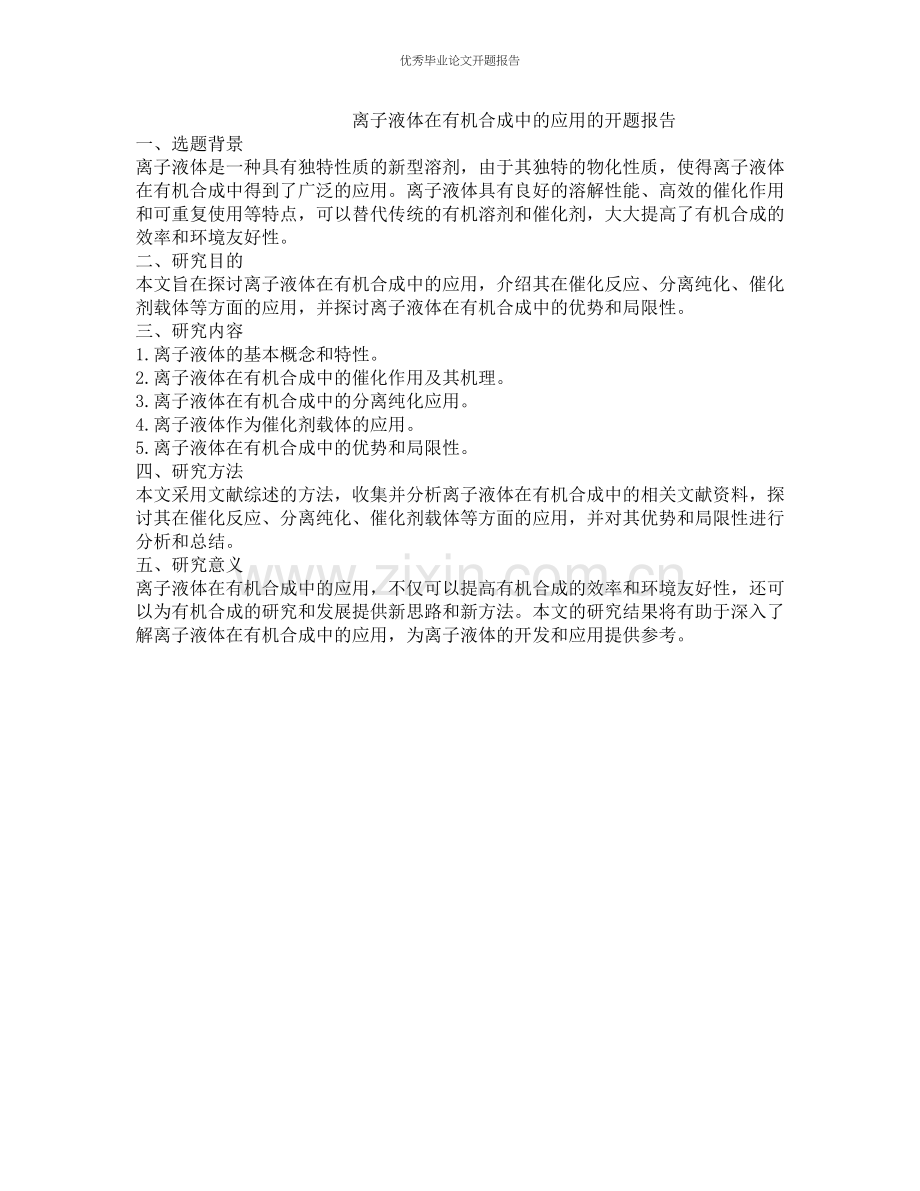 优秀毕业论文开题报告

离子液体在有机合成中的应用的开题报告

一、选题背景

离子液体是一种具有独特性质的新型溶剂，由于其独特的物化性质，使得离子液体在有机合成中得到了广泛的应用。离子液体具有良好的溶解性能、高效的催化作用和可重复使用等特点，可以替代传统的有机溶剂和催化剂，大大提高了有机合成的效率和环境友好性。

二、研究目的

本文旨在探讨离子液体在有机合成中的应用，介绍其在催化反应、分离纯化、催化剂载体等方面的应用，并探讨离子液体在有机合成中的优势和局限性。

三、研究内容

1.离子液体的基本概念和特性。

2.离子液体在有机合成中的催化作用及其机理。

3.离子液体在有机合成中的分离纯化应用。

4.离子液体作为催化剂载体的应用。

5.离子液体在有机合成中的优势和局限性。

四、研究方法

本文采用文献综述的方法，收集并分析离子液体在有机合成中的相关文献资料，探讨其在催化反应、分离纯化、催化剂载体等方面的应用，并对其优势和局限性进行分析和总结。

五、研究意义

离子液体在有机合成中的应用，不仅可以提高有机合成的效率和环境友好性，还可以为有机合成的研究和发展提供新思路和新方法。本文的研究结果将有助于深入了解离子液体在有机合成中的应用，为离子液体的开发和应用提供参考。

www.zixin.com.cn